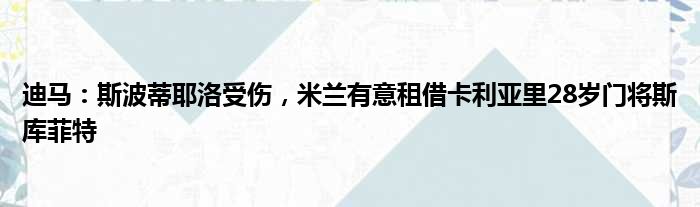 迪马：斯波蒂耶洛受伤，米兰有意租借卡利亚里28岁门将斯库菲特